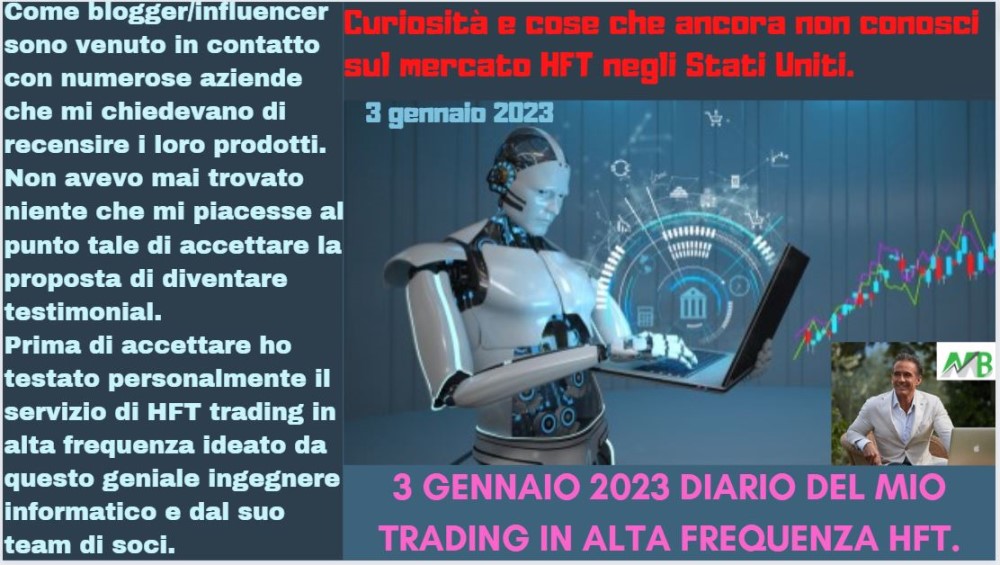 Come blogger/influencer sono venuto in contatto con numerose aziende che mi chiedevano di recensire i loro prodotti. Non avevo mai trovato niente che mi piacesse al punto tale di accettare la proposta di diventare testimonial.
Prima di accettare ho testato personalmente il servizio di HFT trading in alta frequenza ideato da questo geniale ingegnere informatico e dal suo team di soci.

Curiosità e cose che ancora non conosci sul mercato HFT negli Stati Uniti.

3 gennaio 2023

MB

3 GENNAIO 2023 DIARIO DEL MIO TRADING IN ALTA FREQUENZA HFT.